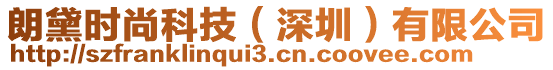 朗黛时尚科技（深圳）有限公司
http://szfranklinqui3.cn.coovee.com